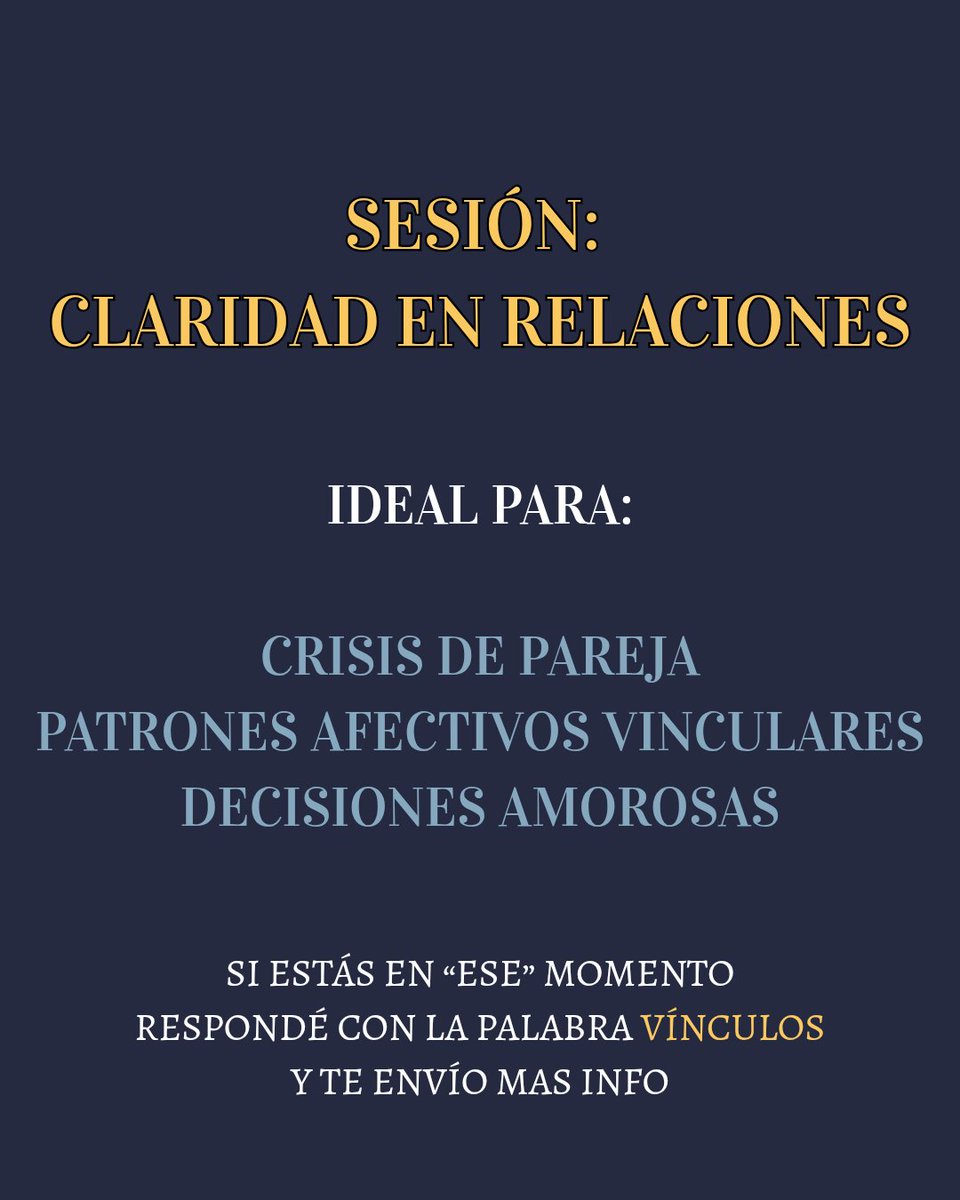 SESIÓN:
CLARIDAD EN RELACIONES

IDEAL PARA:

CRISIS DE PAREJA
PATRONES AFECTIVOS VINCULARES
DECISIONES AMOROSAS

SI ESTÁS EN "ESE" MOMENTO
RESPONDÉ CON LA PALABRA VÍNCULOS
Y TE ENVÍO MAS INFO